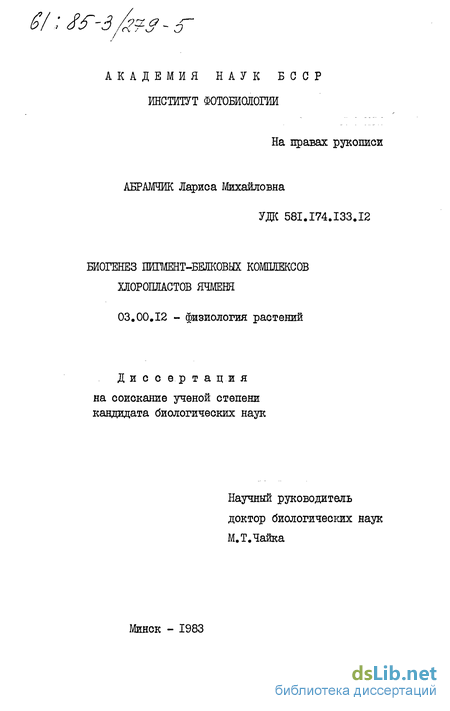 61:85-3/279-5

АКАДЕМИЯ НАУК БССР
ИНСТИТУТ ФОТОБИОЛОГИИ

На правах рукописи

АБРАМЧИК Лариса Михайловна

УДК 58I.I74.I33.I2

БИОГЕНЕЗ ПИГМЕНТ-БЕЛКОВЫХ КОМПЛЕКСОВ ХЛОРОПЛАСТОВ ЯЧМЕНЯ

03.00.I2 - физиология растений

Диссертация
на соискание ученой степени
кандидата биологических наук

Научный руководитель
доктор биологических наук
М.Т.Чайка

Минск - I983

dsLib.net
библиотека диссертаций